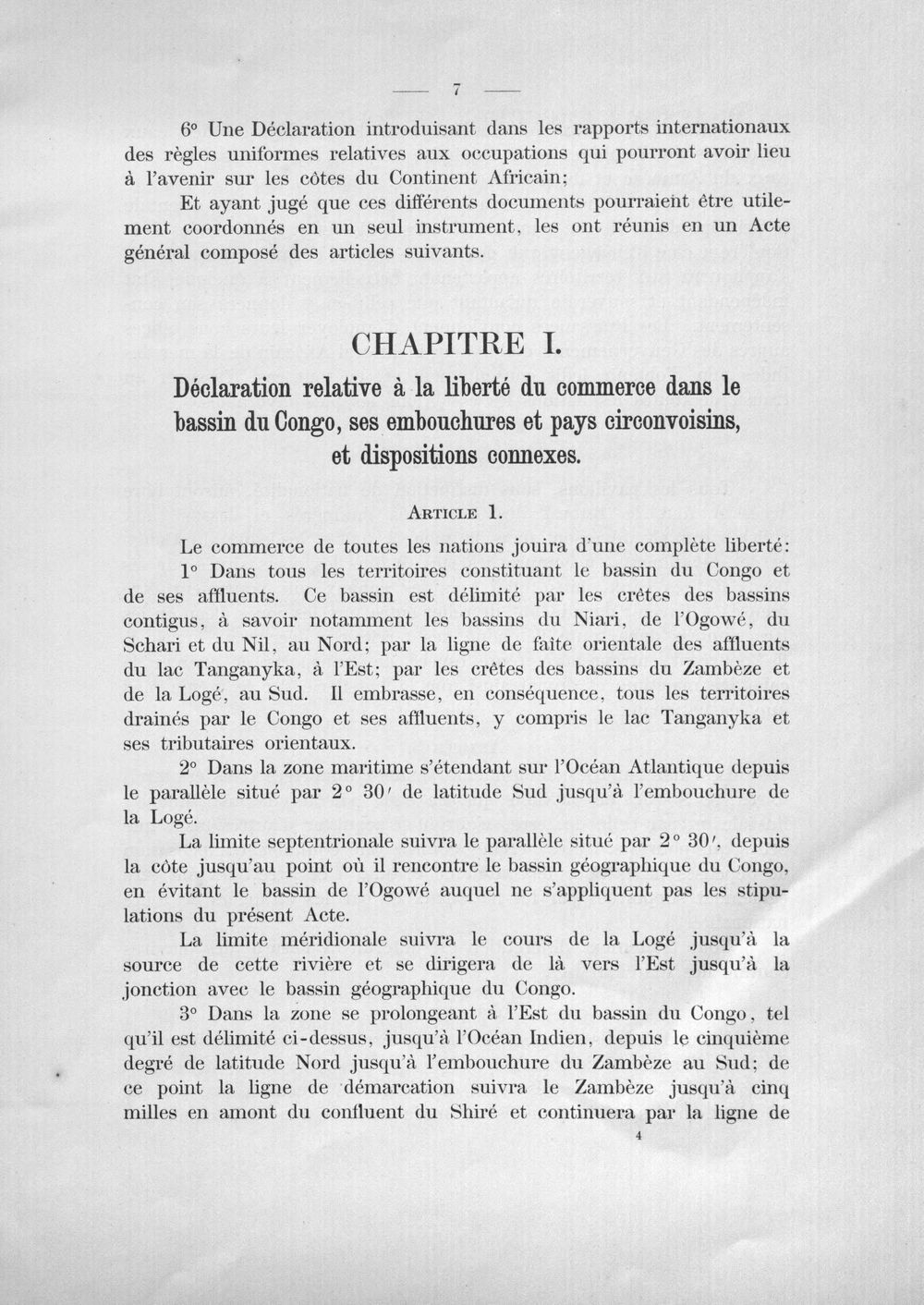 — 7 —

6° Une Déclaration introduisant dans les rapports internationaux des règles uniformes relatives aux occupations qui pourront avoir lieu à l'avenir sur les côtes du Continent Africain;

Et ayant jugé que ces différents documents pourraient être utilement coordonnés en un seul instrument, les ont réunis en un Acte général composé des articles suivants.

CHAPITRE I.

Déclaration relative à la liberté du commerce dans le bassin du Congo, ses embouchures et pays circonvoisins, et dispositions connexes.

Article 1.

Le commerce de toutes les nations jouira d'une complète liberté:

1° Dans tous les territoires constituant le bassin du Congo et de ses affluents. Ce bassin est délimité par les crêtes des bassins contigus, à savoir notamment les bassins du Niari, de l'Ogowé, du Schari et du Nil, au Nord; par la ligne de faîte orientale des affluents du lac Tanganyka, à l'Est; par les crêtes des bassins du Zambèze et de la Logé, au Sud. Il embrasse, en conséquence, tous les territoires drainés par le Congo et ses affluents, y compris le lac Tanganyka et ses tributaires orientaux.

2° Dans la zone maritime s'étendant sur l'Océan Atlantique depuis le parallèle situé par 2° 30' de latitude Sud jusqu'à l'embouchure de la Logé.

La limite septentrionale suivra le parallèle situé par 2° 30', depuis la côte jusqu'au point où il rencontre le bassin géographique du Congo, en évitant le bassin de l'Ogowé auquel ne s'appliquent pas les stipulations du présent Acte.

La limite méridionale suivra le cours de la Logé jusqu'à la source de cette rivière et se dirigera de là vers l'Est jusqu'à la jonction avec le bassin géographique du Congo.

3° Dans la zone se prolongeant à l'Est du bassin du Congo, tel qu'il est délimité ci-dessus, jusqu'à l'Océan Indien, depuis le cinquième degré de latitude Nord jusqu'à l'embouchure du Zambèze au Sud; de ce point la ligne de démarcation suivra le Zambèze jusqu'à cinq milles en amont du confluent du Shiré et continuera par la ligne de

4